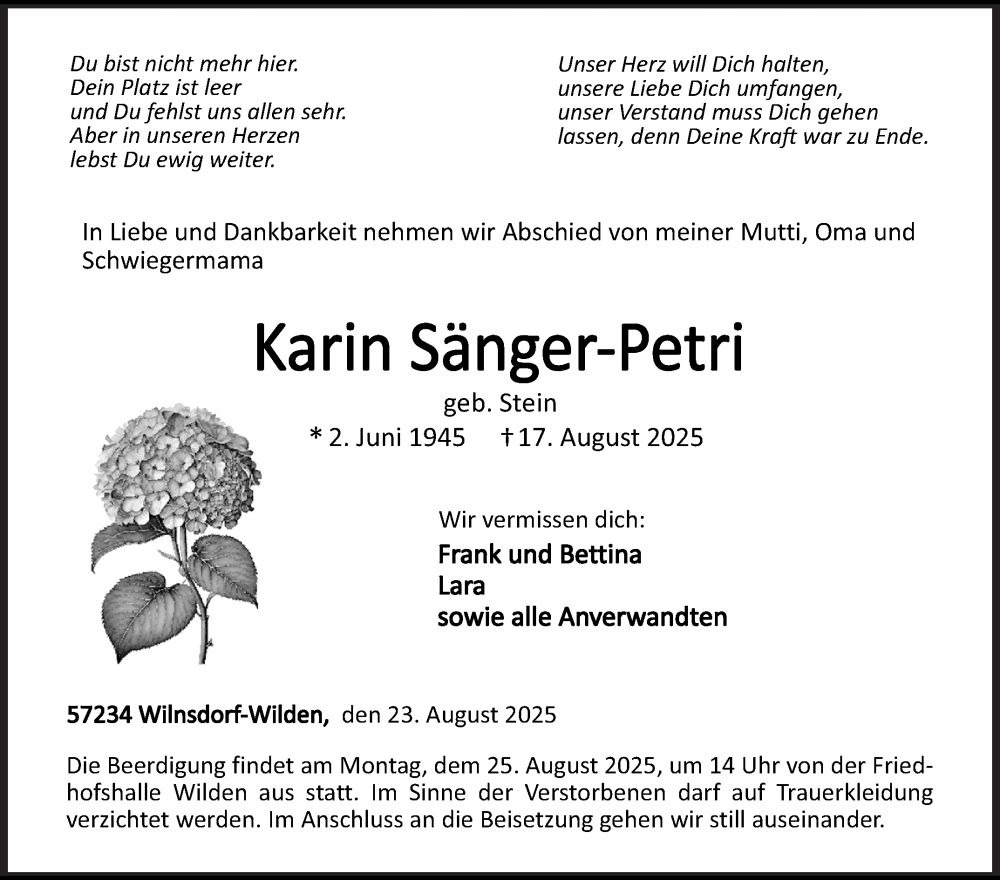 Du bist nicht mehr hier.
Dein Platz ist leer
und Du fehlst uns allen sehr.
Aber in unseren Herzen
lebst Du ewig weiter.

Unser Herz will Dich halten,
unsere Liebe Dich umfangen,
unser Verstand muss Dich gehen
lassen, denn Deine Kraft war zu Ende.

In Liebe und Dankbarkeit nehmen wir Abschied von meiner Mutti, Oma und Schwiegermama

Karin Sänger-Petri

geb. Stein

* 2. Juni 1945 † 17. August 2025

Wir vermissen dich:
Frank und Bettina
Lara
sowie alle Anverwandten

57234 Wilnsdorf-Wilden, den 23. August 2025

Die Beerdigung findet am Montag, dem 25. August 2025, um 14 Uhr von der Friedhofshalle Wilden aus statt. Im Sinne der Verstorbenen darf auf Trauerkleidung verzichtet werden. Im Anschluss an die Beisetzung gehen wir still auseinander.